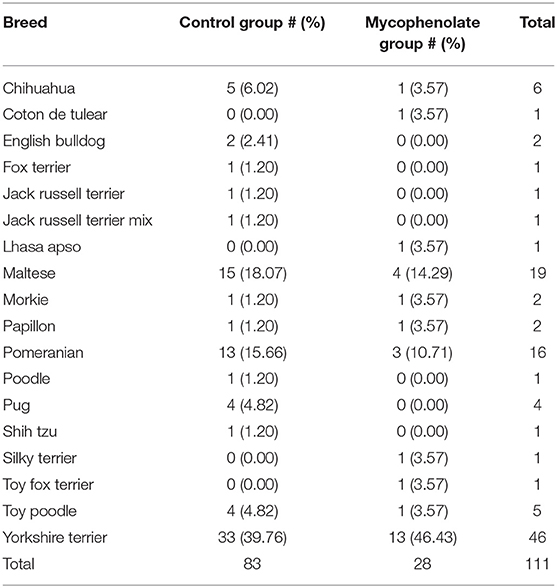 | Breed | Control group # (%) | Mycophenolate group # (%) | Total |
|---|---|---|---|
| Chihuahua | 5 (6.02) | 1 (3.57) | 6 |
| Coton de tulear | 0 (0.00) | 1 (3.57) | 1 |
| English bulldog | 2 (2.41) | 0 (0.00) | 2 |
| Fox terrier | 1 (1.20) | 0 (0.00) | 1 |
| Jack russell terrier | 1 (1.20) | 0 (0.00) | 1 |
| Jack russell terrier mix | 1 (1.20) | 0 (0.00) | 1 |
| Lhasa apso | 0 (0.00) | 1 (3.57) | 1 |
| Maltese | 15 (18.07) | 4 (14.29) | 19 |
| Morkie | 1 (1.20) | 1 (3.57) | 2 |
| Papillon | 1 (1.20) | 1 (3.57) | 2 |
| Pomeranian | 13 (15.66) | 3 (10.71) | 16 |
| Poodle | 1 (1.20) | 0 (0.00) | 1 |
| Pug | 4 (4.82) | 0 (0.00) | 4 |
| Shih tzu | 1 (1.20) | 0 (0.00) | 1 |
| Silky terrier | 0 (0.00) | 1 (3.57) | 1 |
| Toy fox terrier | 0 (0.00) | 1 (3.57) | 1 |
| Toy poodle | 4 (4.82) | 1 (3.57) | 5 |
| Yorkshire terrier | 33 (39.76) | 13 (46.43) | 46 |
| Total | 83 | 28 | 111 |